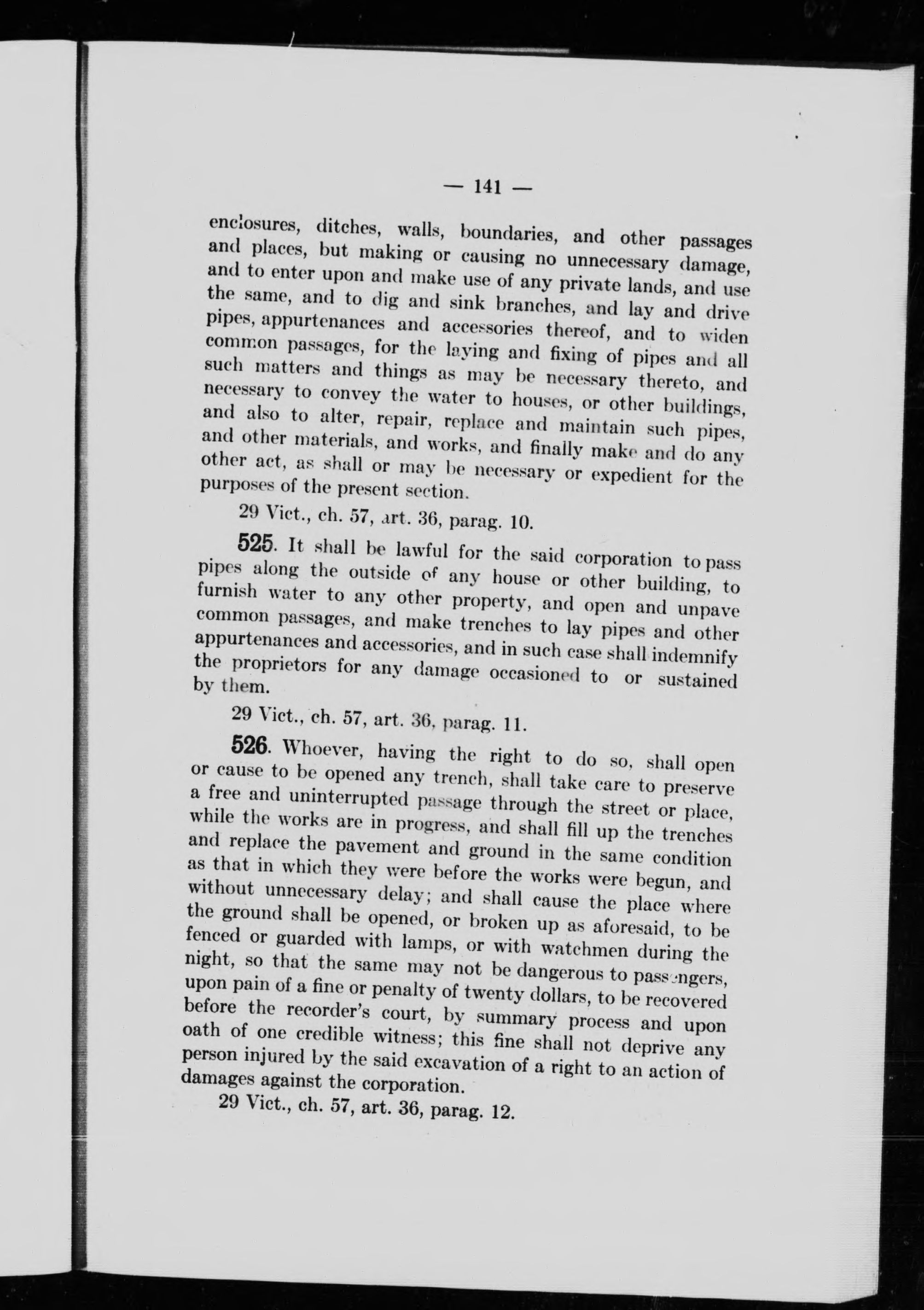 — 141 —

enclosures, ditches, walls, boundaries, and other passages and places, but making or causing no unnecessary damage, and to enter upon and make use of any private lands, and use the same, and to dig and sink branches, and lay and drive pipes, appurtenances and accessories thereof, and to widen common passages, for the laying and fixing of pipes and all such matters and things as may be necessary thereto, and necessary to convey the water to houses, or other buildings, and also to alter, repair, replace and maintain such pipes, and other materials, and works, and finally make and do any other act, as shall or may be necessary or expedient for the purposes of the present section.

29 Vict., ch. 57, art. 36, parag. 10.

525. It shall be lawful for the said corporation to pass pipes along the outside of any house or other building, to furnish water to any other property, and open and unpave common passages, and make trenches to lay pipes and other appurtenances and accessories, and in such case shall indemnify the proprietors for any damage occasioned to or sustained by them.

29 Vict., ch. 57, art. 36, parag. 11.

526. Whoever, having the right to do so, shall open or cause to be opened any trench, shall take care to preserve a free and uninterrupted passage through the street or place, while the works are in progress, and shall fill up the trenches and replace the pavement and ground in the same condition as that in which they were before the works were begun, and without unnecessary delay; and shall cause the place where the ground shall be opened, or broken up as aforesaid, to be fenced or guarded with lamps, or with watchmen during the night, so that the same may not be dangerous to passengers, upon pain of a fine or penalty of twenty dollars, to be recovered before the recorder's court, by summary process and upon oath of one credible witness; this fine shall not deprive any person injured by the said excavation of a right to an action of damages against the corporation.

29 Vict., ch. 57, art. 36, parag. 12.